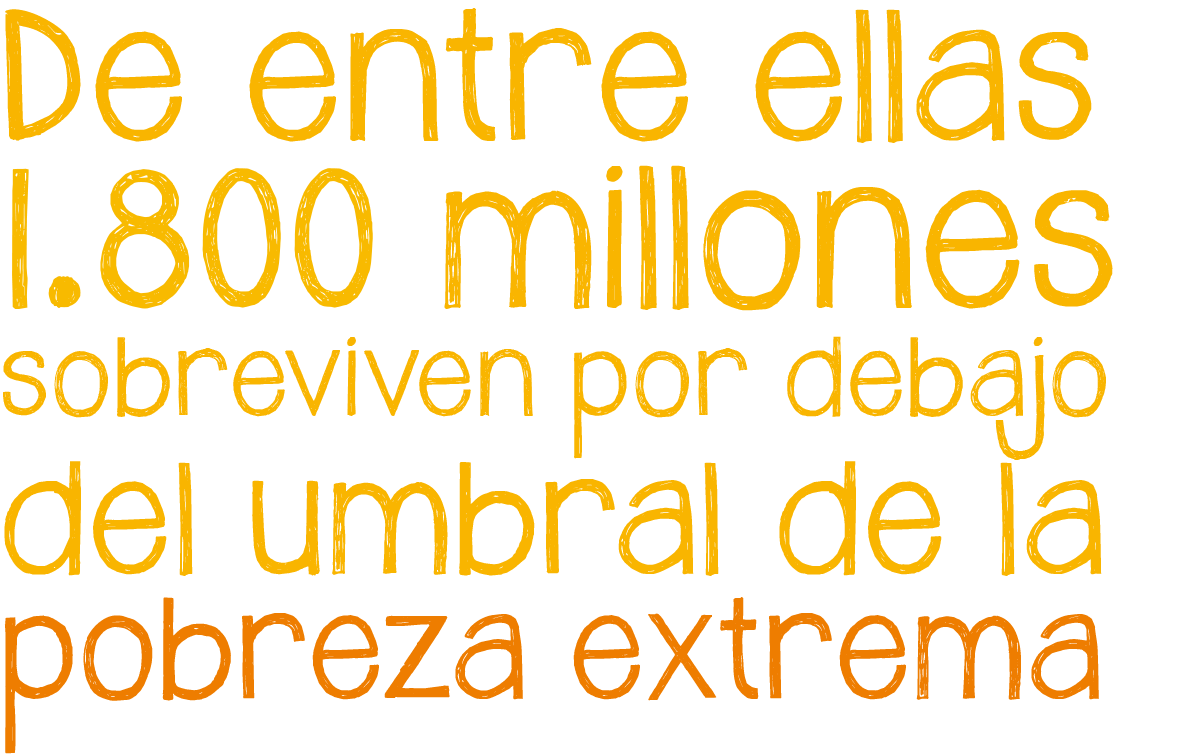 De entre ellas 1.800 millones sobreviven por debajo del umbral de la pobreza extrema